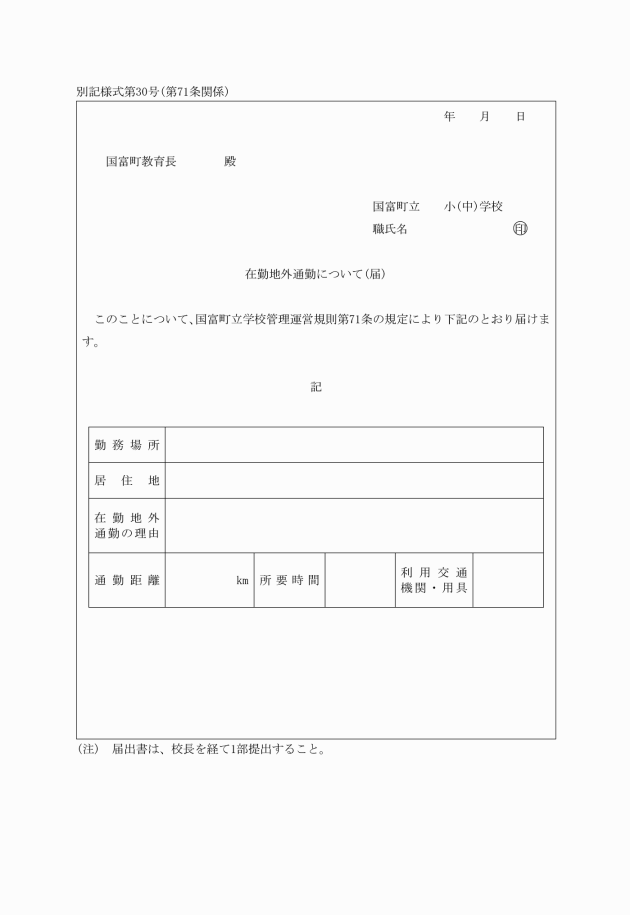 別記様式第30号(第71条関係)

年　月　日

国富町教育長　　　殿

国富町立　　小(中)学校
職氏名　　　　　　　㊞

在勤地外通勤について(届)

このことについて、国富町立学校管理運営規則第71条の規定により下記のとおり届けます。

記

| 勤務場所 | | | | | |
|---|---|---|---|---|---|
| 居住地 | | | | | |
| 在勤地外通勤の理由 | | | | | |
| 通勤距離 | km | 所要時間 | | 利用交通機関・用具 | |

(注)　届出書は、校長を経て1部提出すること。